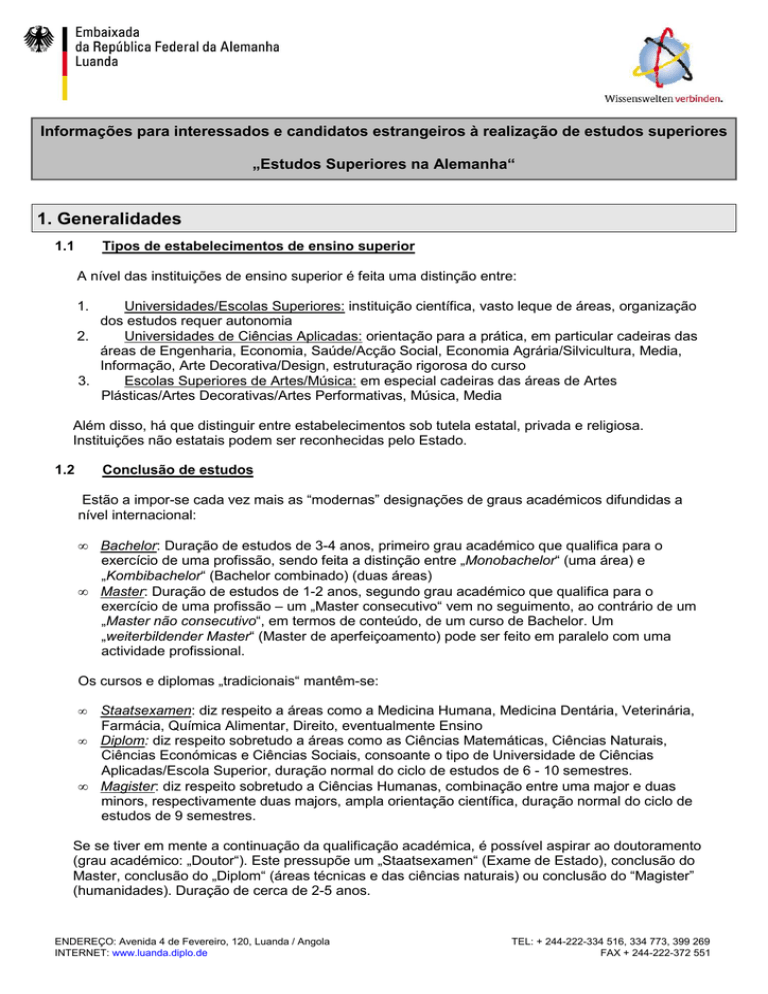 Embaixada
da República Federal da Alemanha
Luanda

Wissenswelten verbinden.

Informações para interessados e candidatos estrangeiros à realização de estudos superiores

„Estudos Superiores na Alemanha“

1. Generalidades

1.1 Tipos de estabelecimentos de ensino superior

A nível das instituições de ensino superior é feita uma distinção entre:

1. Universidades/Escolas Superiores: instituição científica, vasto leque de áreas, organização dos estudos requer autonomia
2. Universidades de Ciências Aplicadas: orientação para a prática, em particular cadeiras das áreas de Engenharia, Economia, Saúde/Acção Social, Economia Agrária/Silvicultura, Media, Informação, Arte Decorativa/Design, estruturação rigorosa do curso
3. Escolas Superiores de Artes/Música: em especial cadeiras das áreas de Artes Plásticas/Artes Decorativas/Artes Performativas, Música, Media

Além disso, há que distinguir entre estabelecimentos sob tutela estatal, privada e religiosa. Instituições não estatais podem ser reconhecidas pelo Estado.

1.2 Conclusão de estudos

Estão a impor-se cada vez mais as "modernas" designações de graus académicos difundidas a nível internacional:

∞ Bachelor: Duração de estudos de 3-4 anos, primeiro grau académico que qualifica para o exercício de uma profissão, sendo feita a distinção entre „Monobachelor“ (uma área) e „Kombibachelor“ (Bachelor combinado) (duas áreas)
∞ Master: Duração de estudos de 1-2 anos, segundo grau académico que qualifica para o exercício de uma profissão – um „Master consecutivo“ vem no seguimento, ao contrário de um „Master não consecutivo“, em termos de conteúdo, de um curso de Bachelor. Um „weiterbildender Master“ (Master de aperfeiçoamento) pode ser feito em paralelo com uma actividade profissional.

Os cursos e diplomas „tradicionais“ mantêm-se:

∞ Staatsexamen: diz respeito a áreas como a Medicina Humana, Medicina Dentária, Veterinária, Farmácia, Química Alimentar, Direito, eventualmente Ensino
∞ Diplom: diz respeito sobretudo a áreas como as Ciências Matemáticas, Ciências Naturais, Ciências Económicas e Ciências Sociais, consoante o tipo de Universidade de Ciências Aplicadas/Escola Superior, duração normal do ciclo de estudos de 6 - 10 semestres.
∞ Magister: diz respeito sobretudo a Ciências Humanas, combinação entre uma major e duas minors, respectivamente duas majors, ampla orientação científica, duração normal do ciclo de estudos de 9 semestres.

Se se tiver em mente a continuação da qualificação académica, é possível aspirar ao doutoramento (grau académico: „Doutor“). Este pressupõe um „Staatsexamen“ (Exame de Estado), conclusão do Master, conclusão do „Diplom“ (áreas técnicas e das ciências naturais) ou conclusão do "Magister" (humanidades). Duração de cerca de 2-5 anos.

ENDEREÇO: Avenida 4 de Fevereiro, 120, Luanda / Angola
INTERNET: www.luanda.diplo.de

TEL: + 244-222-334 516, 334 773, 399 269
FAX + 244-222-372 551